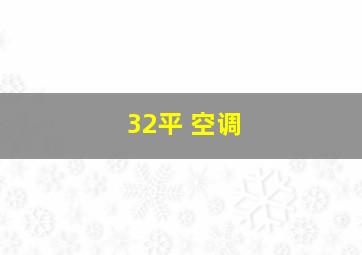 32平 空调